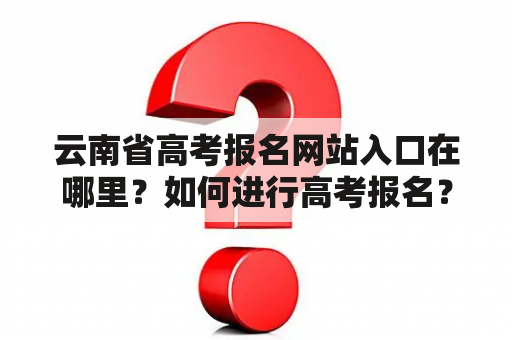 云南省高考报名网站入口在哪里？如何进行高考报名？